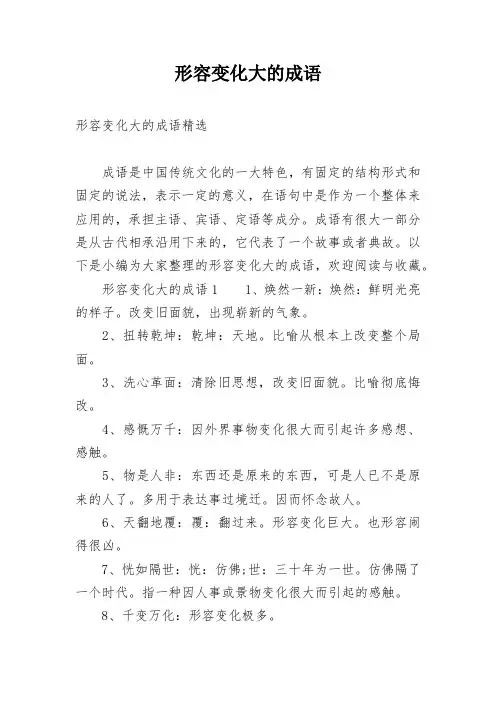 形容变化大的成语

形容变化大的成语精选

成语是中国传统文化的一大特色，有固定的结构形式和固定的说法，表示一定的意义，在语句中是作为一个整体来应用的，承担主语、宾语、定语等成分。成语有很大一部分是从古代相承沿用下来的，它代表了一个故事或者典故。以下是小编为大家整理的形容变化大的成语，欢迎阅读与收藏。

形容变化大的成语1　　1、焕然一新：焕然：鲜明光亮的样子。改变旧面貌，出现崭新的气象。

2、扭转乾坤：乾坤：天地。比喻从根本上改变整个局面。

3、洗心革面：清除旧思想，改变旧面貌。比喻彻底悔改。

4、感慨万千：因外界事物变化很大而引起许多感想、感触。

5、物是人非：东西还是原来的东西，可是人已不是原来的人了。多用于表达事过境迁。因而怀念故人。

6、天翻地覆：覆：翻过来。形容变化巨大。也形容闹得很凶。

7、恍如隔世：恍：仿佛;世：三十年为一世。仿佛隔了一个时代。指一种因人事或景物变化很大而引起的感触。

8、千变万化：形容变化极多。